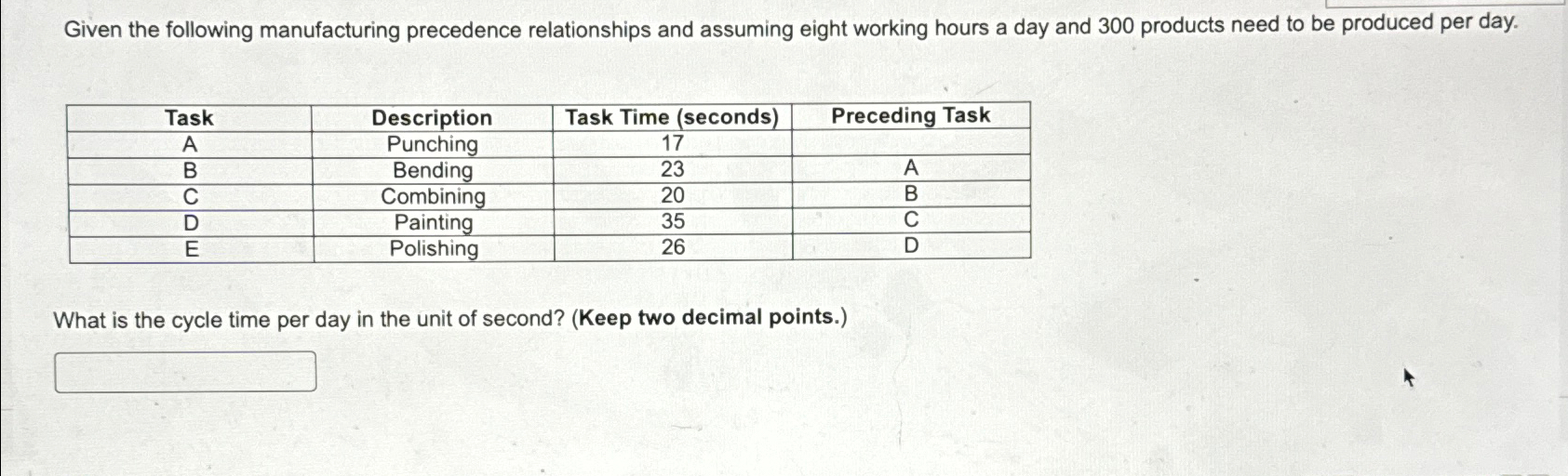 Given the following manufacturing precedence relationships and assuming eight working hours a day and 300 products need to be produced per day.

| Task | Description | Task Time (seconds) | Preceding Task |
|---|---|---|---|
| A | Punching | 17 | |
| B | Bending | 23 | A |
| C | Combining | 20 | B |
| D | Painting | 35 | C |
| E | Polishing | 26 | D |

What is the cycle time per day in the unit of second? (Keep two decimal points.)